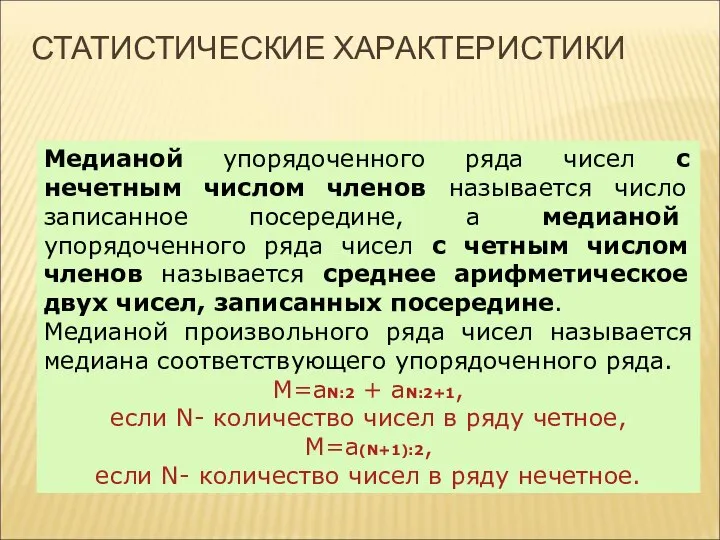 СТАТИСТИЧЕСКИЕ ХАРАКТЕРИСТИКИ

Медианой упорядоченного ряда чисел с нечетным числом членов называется число записанное посередине, а медианой упорядоченного ряда чисел с четным числом членов называется среднее арифметическое двух чисел, записанных посередине.
Медианой произвольного ряда чисел называется медиана соответствующего упорядоченного ряда.
$M=a_{N:2} + a_{N:2+1}$,
если N- количество чисел в ряду четное,
$M=a_{(N+1):2}$,
если N- количество чисел в ряду нечетное.